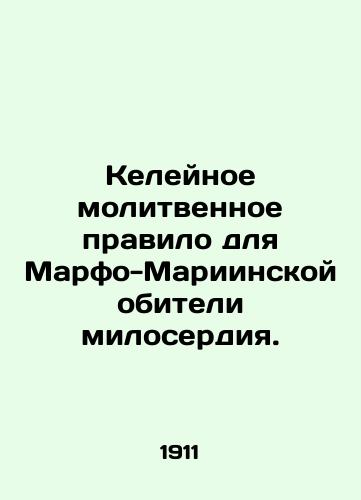 Келейное молитвенное правило для Марфо-Мариинской обители милосердия.

1911